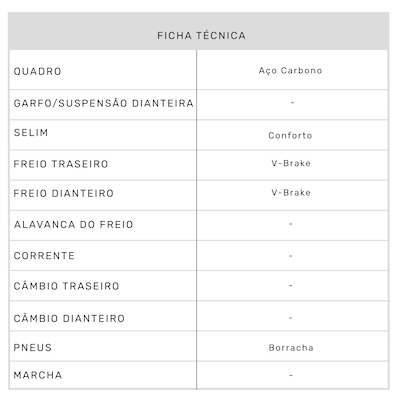 | FICHA TÉCNICA | |
|---|---|
| QUADRO | Aço Carbono |
| GARFO/SUSPENSÃO DIANTEIRA | - |
| SELIM | Conforto |
| FREIO TRASEIRO | V-Brake |
| FREIO DIANTEIRO | V-Brake |
| ALAVANCA DO FREIO | - |
| CORRENTE | - |
| CÂMBIO TRASEIRO | - |
| CÂMBIO DIANTEIRO | - |
| PNEUS | Borracha |
| MARCHA | - |